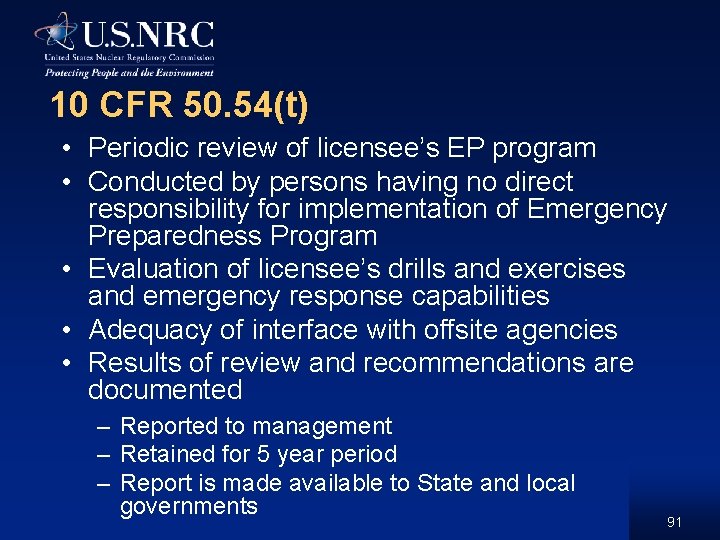 U.S.NRC
United States Nuclear Regulatory Commission
Protecting People and the Environment

10 CFR 50.54(t)

• Periodic review of licensee's EP program
• Conducted by persons having no direct responsibility for implementation of Emergency Preparedness Program
• Evaluation of licensee's drills and exercises and emergency response capabilities
• Adequacy of interface with offsite agencies
• Results of review and recommendations are documented
– Reported to management
– Retained for 5 year period
– Report is made available to State and local governments

91